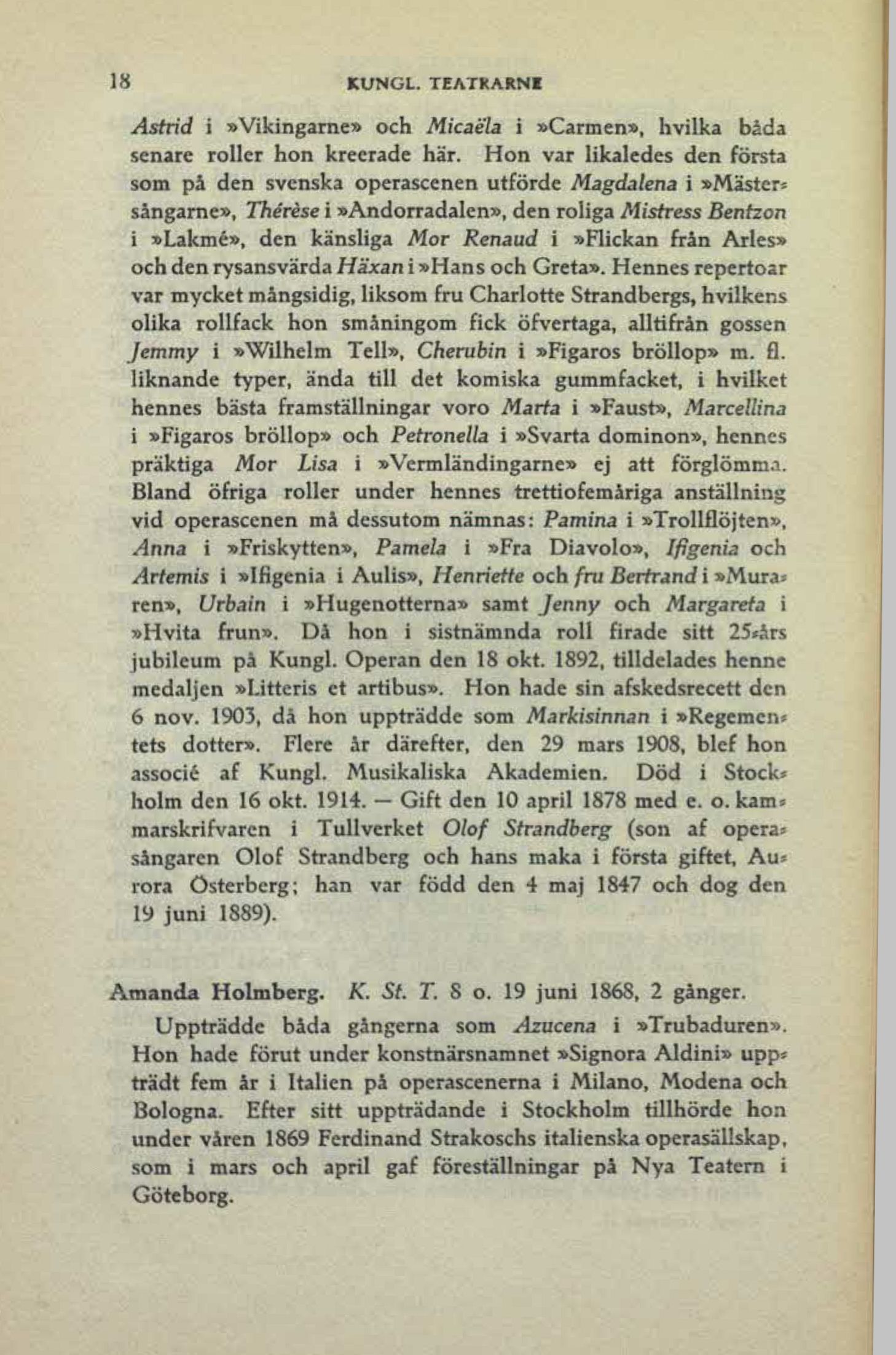 18 KUNGL. TEATRARNE

Astrid i »Vikingarne» och Micaëla i »Carmen», hvilka båda senare roller hon kreerade här. Hon var likaledes den första som på den svenska operascenen utförde Magdalena i »Mästersångarne», Thérèse i »Andorradalen», den roliga Mistress Bentzon i »Lakmé», den känsliga Mor Renaud i »Flickan från Arles» och den rysansvärda Häxan i »Hans och Greta». Hennes repertoar var mycket mångsidig, liksom fru Charlotte Strandbergs, hvilkens olika rollfack hon småningom fick öfvertaga, alltifrån gossen Jemmy i »Wilhelm Tell», Cherubin i »Figaros bröllop» m. fl. liknande typer, ända till det komiska gummfacket, i hvilket hennes bästa framställningar voro Marta i »Faust», Marcellina i »Figaros bröllop» och Petronella i »Svarta dominon», hennes präktiga Mor Lisa i »Vermländingarne» ej att förglömma. Bland öfriga roller under hennes trettiofemåriga anställning vid operascenen må dessutom nämnas: Pamina i »Trollflöjten», Anna i »Friskytten», Pamela i »Fra Diavolo», Ifigenia och Artemis i »Ifigenia i Aulis», Henriette och fru Bertrand i »Muraren», Urbain i »Hugenotterna» samt Jenny och Margareta i »Hvita frun». Då hon i sistnämnda roll firade sitt 25-års jubileum på Kungl. Operan den 18 okt. 1892, tilldelades henne medaljen »Litteris et artibus». Hon hade sin afskedsrecett den 6 nov. 1903, då hon uppträdde som Markisinnan i »Regementets dotter». Flere år därefter, den 29 mars 1908, blef hon associé af Kungl. Musikaliska Akademien. Död i Stockholm den 16 okt. 1914. — Gift den 10 april 1878 med e. o. kammarskrifvaren i Tullverket Olof Strandberg (son af operasångaren Olof Strandberg och hans maka i första giftet, Aurora Österberg; han var född den 4 maj 1847 och dog den 19 juni 1889).

Amanda Holmberg. K. St. T. 8 o. 19 juni 1868, 2 gånger.

Uppträdde båda gångerna som Azucena i »Trubaduren». Hon hade förut under konstnärsnamnet »Signora Aldini» uppträdt fem år i Italien på operascenerna i Milano, Modena och Bologna. Efter sitt uppträdande i Stockholm tillhörde hon under våren 1869 Ferdinand Strakoschs italienska operasällskap, som i mars och april gaf föreställningar på Nya Teatern i Göteborg.